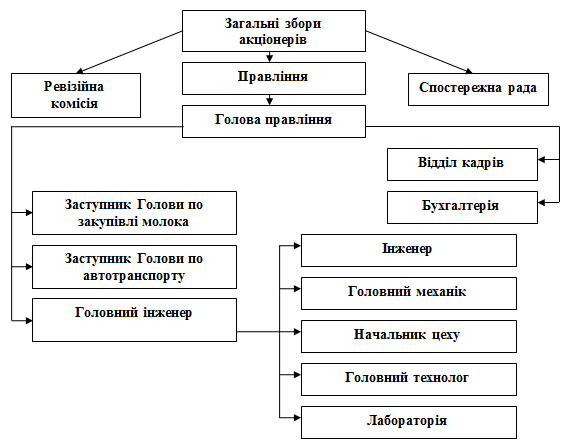 Загальні збори акціонерів

Ревізійна комісія

Правління

Спостережна рада

Голова правління

Відділ кадрів

Бухгалтерія

Заступник Голови по закупівлі молока

Заступник Голови по автотранспорту

Головний інженер

Інженер

Головний механік

Начальник цеху

Головний технолог

Лабораторія